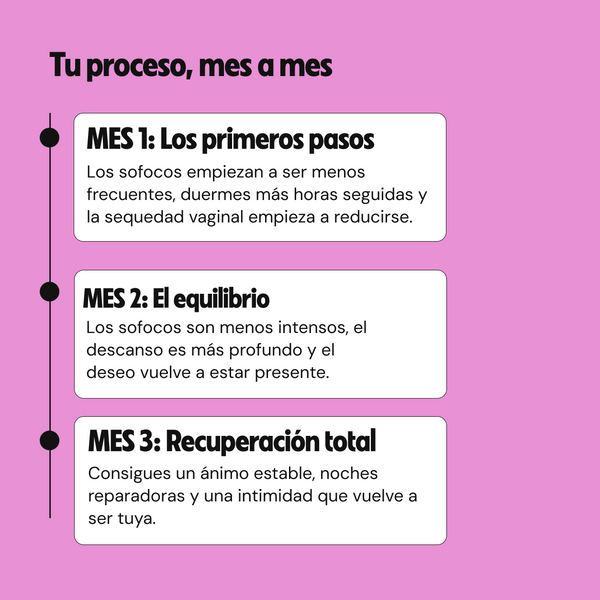 Tu proceso, mes a mes

MES 1: Los primeros pasos

Los sofocos empiezan a ser menos frecuentes, duermes más horas seguidas y la sequedad vaginal empieza a reducirse.

MES 2: El equilibrio

Los sofocos son menos intensos, el descanso es más profundo y el deseo vuelve a estar presente.

MES 3: Recuperación total

Consigues un ánimo estable, noches reparadoras y una intimidad que vuelve a ser tuya.